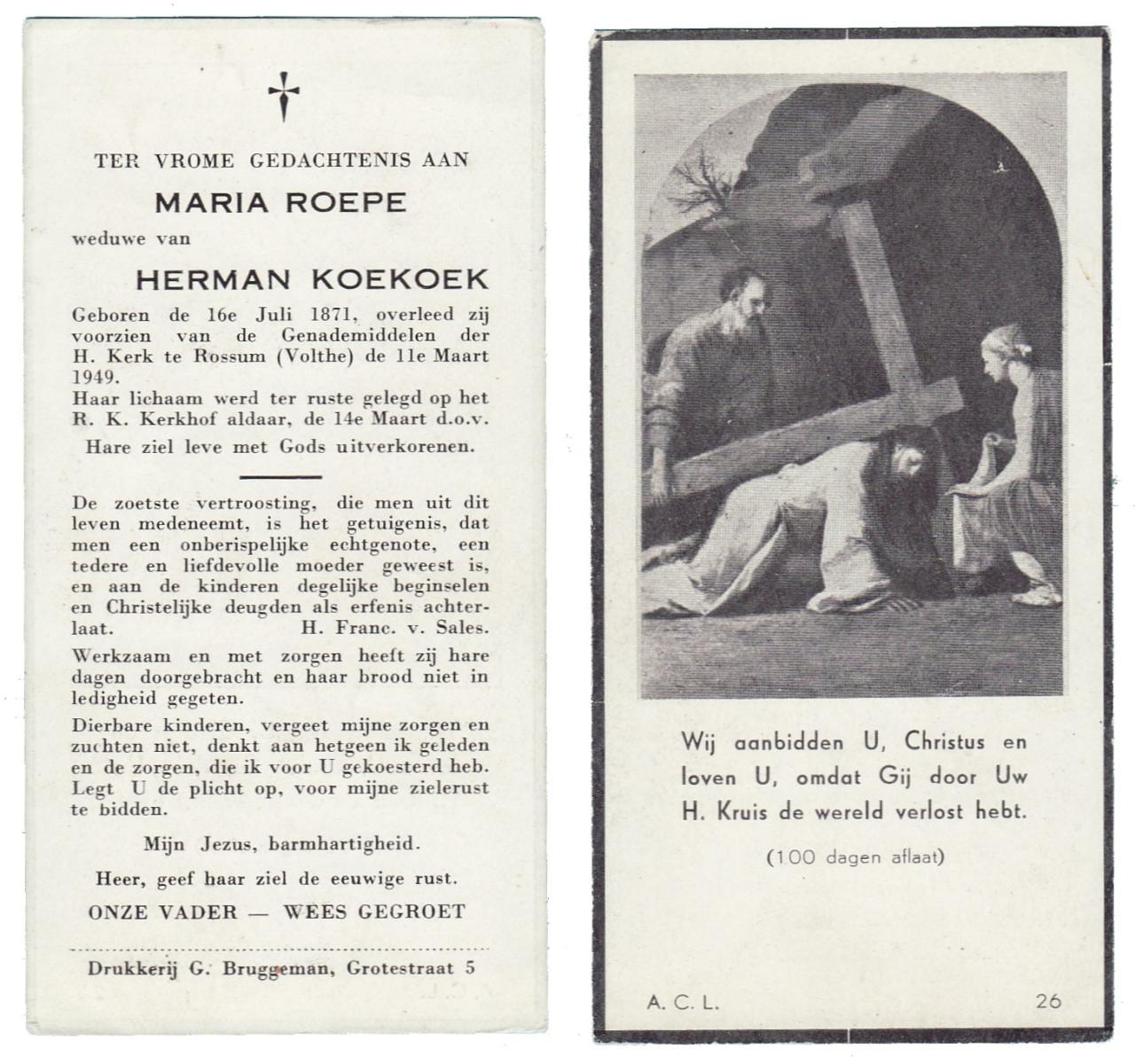 TER VROME GEDACHTENIS AAN

MARIA ROEPE

weduwe van

HERMAN KOEKOEK

Geboren de 16e Juli 1871, overleed zij voorzien van de Genademiddelen der H. Kerk te Rossum (Volthe) de 11e Maart 1949.
Haar lichaam werd ter ruste gelegd op het R. K. Kerkhof aldaar, de 14e Maart d.o.v.

Hare ziel leve met Gods uitverkorenen.

De zoetste vertroosting, die men uit dit leven medeneemt, is het getuigenis, dat men een onberispelijke echtgenote, een tedere en liefdevolle moeder geweest is, en aan de kinderen degelijke beginselen en Christelijke deugden als erfenis achterlaat. H. Franc. v. Sales.

Werkzaam en met zorgen heeft zij hare dagen doorgebracht en haar brood niet in ledigheid gegeten.

Dierbare kinderen, vergeet mijne zorgen en zuchten niet, denkt aan hetgeen ik geleden en de zorgen, die ik voor U gekoesterd heb. Legt U de plicht op, voor mijne zielerust te bidden.

Mijn Jezus, barmhartigheid.

Heer, geef haar ziel de eeuwige rust.

ONZE VADER — WEES GEGROET

Drukkerij G. Bruggeman, Grotestraat 5

Wij aanbidden U, Christus en loven U, omdat Gij door Uw H. Kruis de wereld verlost hebt.

(100 dagen aflaat)

A. C. L. 26